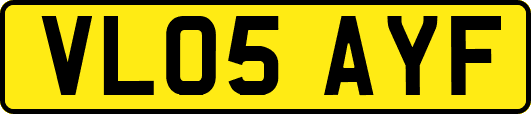 VL05 AYF